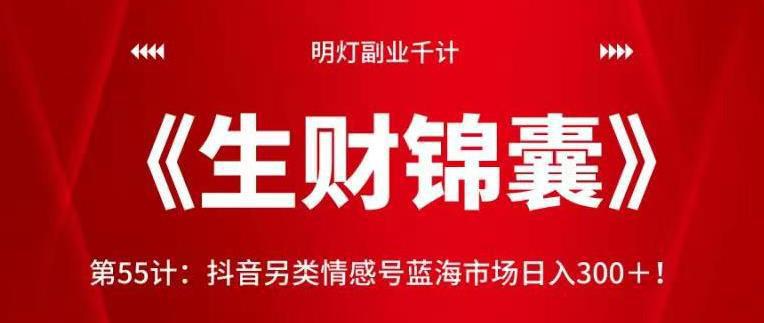 明灯副业千计

《生财锦囊》

第55计：抖音另类情感号蓝海市场日入300＋！